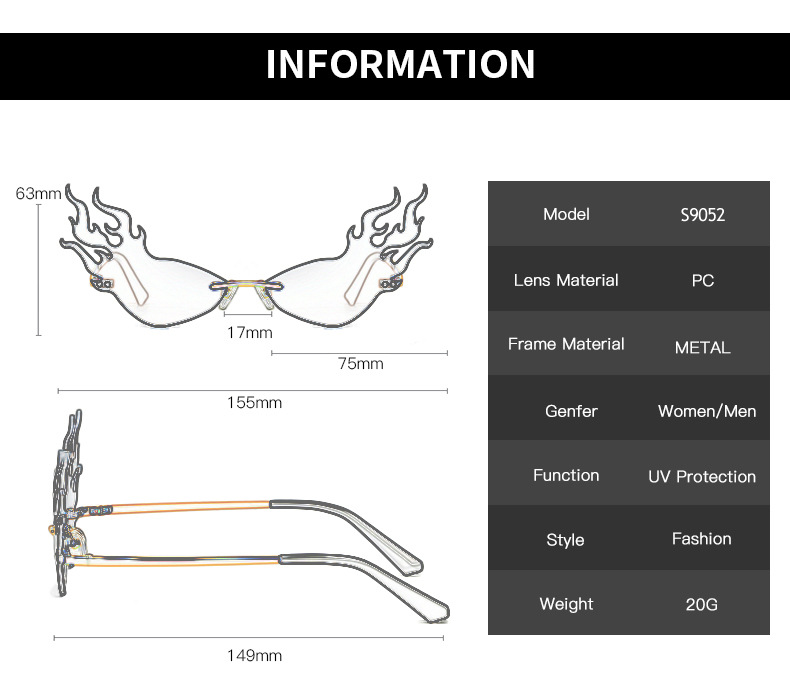 INFORMATION

63mm

17mm

75mm

155mm

149mm

| Model | S9052 |
|---|---|
| Lens Material | PC |
| Frame Material | METAL |
| Genfer | Women/Men |
| Function | UV Protection |
| Style | Fashion |
| Weight | 20G |